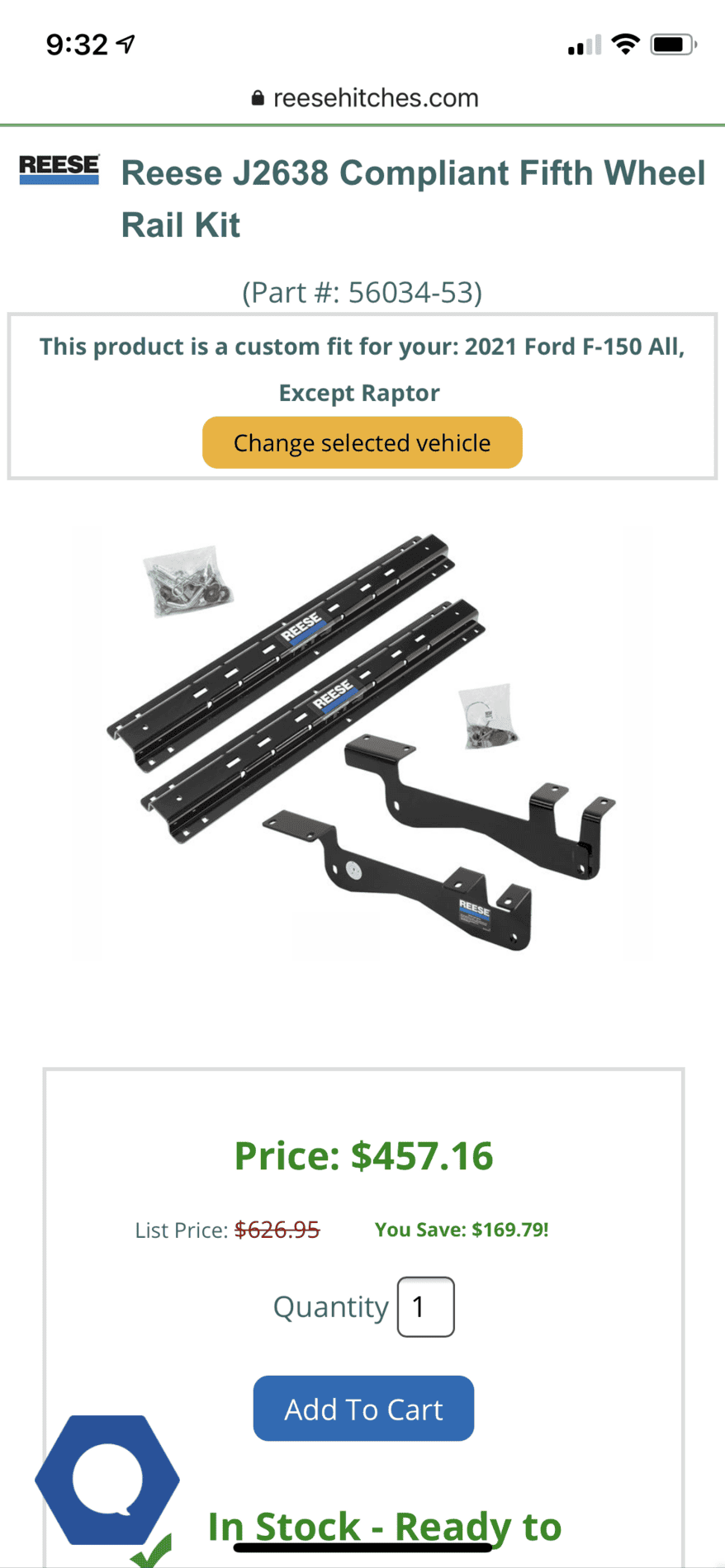 9:32

reesehitches.com

REESE

Reese J2638 Compliant Fifth Wheel Rail Kit

(Part #: 56034-53)

This product is a custom fit for your: 2021 Ford F-150 All, Except Raptor

Change selected vehicle

REESE

REESE

REESE

Price: $457.16

List Price: $626.95 You Save: $169.79!

Quantity 1

Add To Cart

In Stock - Ready to